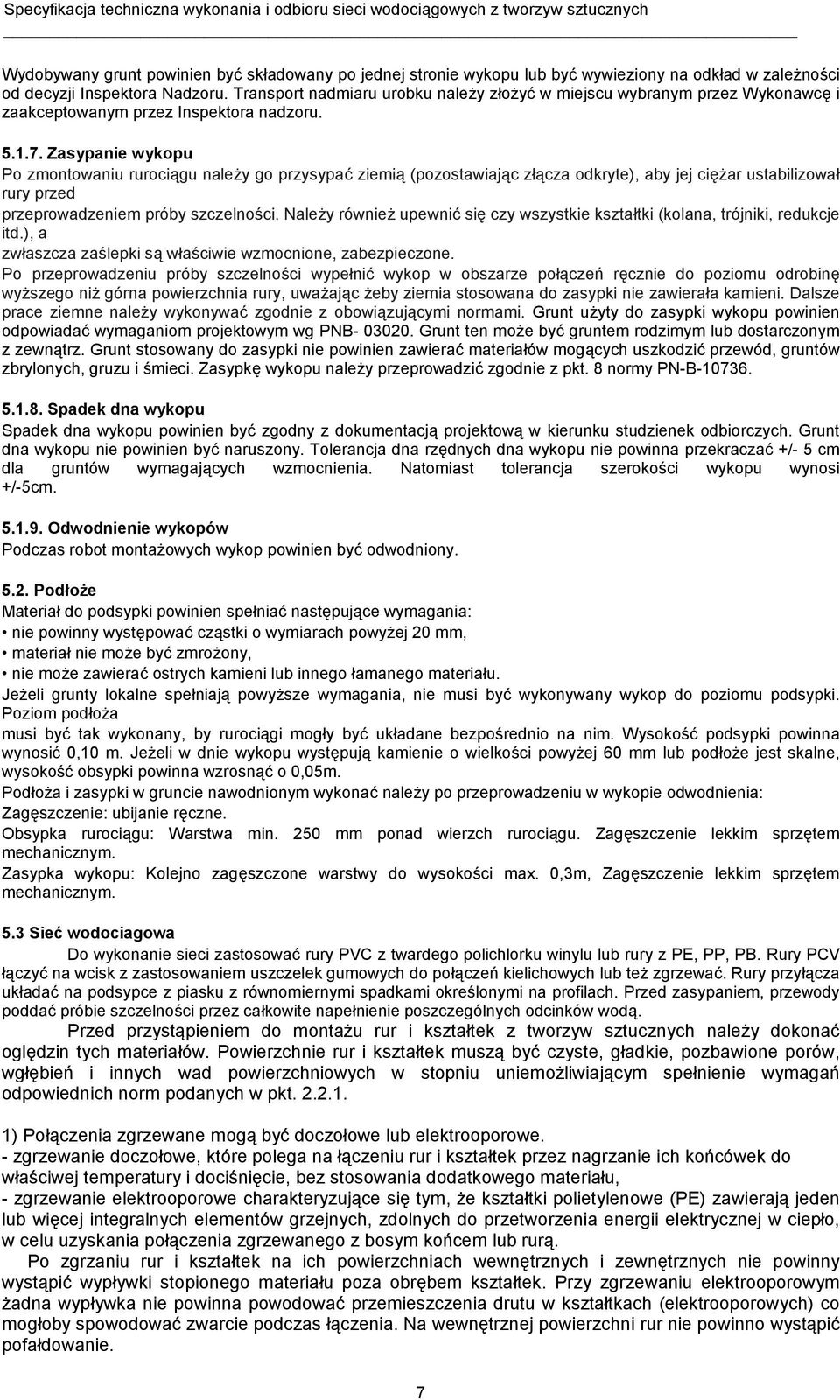 Specyfikacja techniczna wykonania i odbioru sieci wodociągowych z tworzyw sztucznych

Wydobywany grunt powinien być składowany po jednej stronie wykopu lub być wywieziony na odkład w zależności od decyzji Inspektora Nadzoru. Transport nadmiaru urobku należy złożyć w miejscu wybranym przez Wykonawcę i zaakceptowanym przez Inspektora nadzoru.

5.1.7. Zasypanie wykopu
Po zmontowaniu rurociągu należy go przysypać ziemią (pozostawiając złącza odkryte), aby jej ciężar ustabilizował rury przed
przeprowadzeniem próby szczelności. Należy również upewnić się czy wszystkie kształtki (kolana, trójniki, redukcje itd.), a
zwłaszcza zaślepki są właściwie wzmocnione, zabezpieczone.
Po przeprowadzeniu próby szczelności wypełnić wykop w obszarze połączeń ręcznie do poziomu odrobinę wyższego niż górna powierzchnia rury, uważając żeby ziemia stosowana do zasypki nie zawierała kamieni. Dalsze prace ziemne należy wykonywać zgodnie z obowiązującymi normami. Grunt użyty do zasypki wykopu powinien odpowiadać wymaganiom projektowym wg PNB- 03020. Grunt ten może być gruntem rodzimym lub dostarczonym z zewnątrz. Grunt stosowany do zasypki nie powinien zawierać materiałów mogących uszkodzić przewód, gruntów zbrylonych, gruzu i śmieci. Zasypkę wykopu należy przeprowadzić zgodnie z pkt. 8 normy PN-B-10736.

5.1.8. Spadek dna wykopu
Spadek dna wykopu powinien być zgodny z dokumentacją projektową w kierunku studzienek odbiorczych. Grunt dna wykopu nie powinien być naruszony. Tolerancja dna rzędnych dna wykopu nie powinna przekraczać +/- 5 cm dla gruntów wymagających wzmocnienia. Natomiast tolerancja szerokości wykopu wynosi +/-5cm.

5.1.9. Odwodnienie wykopów
Podczas robot montażowych wykop powinien być odwodniony.

5.2. Podłoże
Materiał do podsypki powinien spełniać następujące wymagania:
• nie powinny występować cząstki o wymiarach powyżej 20 mm,
• materiał nie może być zmrożony,
• nie może zawierać ostrych kamieni lub innego łamanego materiału.
Jeżeli grunty lokalne spełniają powyższe wymagania, nie musi być wykonywany wykop do poziomu podsypki. Poziom podłoża
musi być tak wykonany, by rurociągi mogły być układane bezpośrednio na nim. Wysokość podsypki powinna wynosić 0,10 m. Jeżeli w dnie wykopu występują kamienie o wielkości powyżej 60 mm lub podłoże jest skalne, wysokość obsypki powinna wzrosnąć o 0,05m.
Podłoża i zasypki w gruncie nawodnionym wykonać należy po przeprowadzeniu w wykopie odwodnienia:
Zagęszczenie: ubijanie ręczne.
Obsypka rurociągu: Warstwa min. 250 mm ponad wierzch rurociągu. Zagęszczenie lekkim sprzętem mechanicznym.
Zasypka wykopu: Kolejno zagęszczone warstwy do wysokości max. 0,3m, Zagęszczenie lekkim sprzętem mechanicznym.

5.3 Sieć wodociagowa
Do wykonanie sieci zastosować rury PVC z twardego polichlorku winylu lub rury z PE, PP, PB. Rury PCV łączyć na wcisk z zastosowaniem uszczelek gumowych do połączeń kielichowych lub też zgrzewać. Rury przyłącza układać na podsypce z piasku z równomiernymi spadkami określonymi na profilach. Przed zasypaniem, przewody poddać próbie szczelności przez całkowite napełnienie poszczególnych odcinków wodą.
Przed przystąpieniem do montażu rur i kształtek z tworzyw sztucznych należy dokonać oględzin tych materiałów. Powierzchnie rur i kształtek muszą być czyste, gładkie, pozbawione porów, wgłębień i innych wad powierzchniowych w stopniu uniemożliwiającym spełnienie wymagań odpowiednich norm podanych w pkt. 2.2.1.

1) Połączenia zgrzewane mogą być doczołowe lub elektrooporowe.
- zgrzewanie doczołowe, które polega na łączeniu rur i kształtek przez nagrzanie ich końcówek do właściwej temperatury i dociśnięcie, bez stosowania dodatkowego materiału,
- zgrzewanie elektrooporowe charakteryzujące się tym, że kształtki polietylenowe (PE) zawierają jeden lub więcej integralnych elementów grzejnych, zdolnych do przetworzenia energii elektrycznej w ciepło, w celu uzyskania połączenia zgrzewanego z bosym końcem lub rurą.
Po zgrzaniu rur i kształtek na ich powierzchniach wewnętrznych i zewnętrznych nie powinny wystąpić wypływki stopionego materiału poza obrębem kształtek. Przy zgrzewaniu elektrooporowym żadna wypływka nie powinna powodować przemieszczenia drutu w kształtkach (elektrooporowych) co mogłoby spowodować zwarcie podczas łączenia. Na wewnętrznej powierzchni rur nie powinno wystąpić pofałdowanie.

7